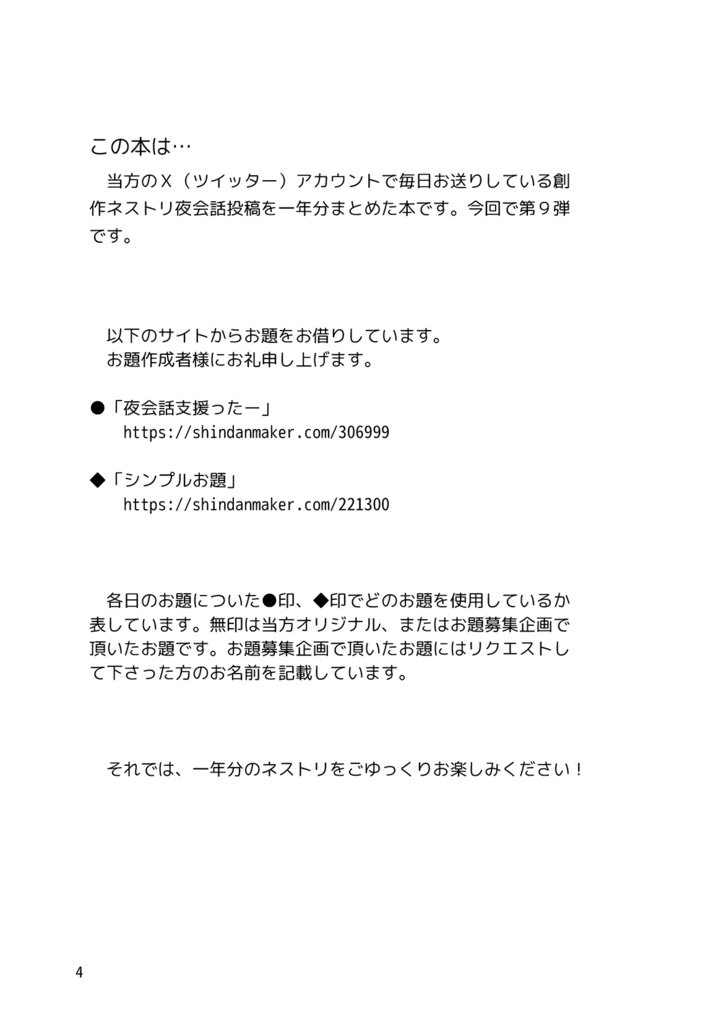 この本は…

当方のＸ（ツイッター）アカウントで毎日お送りしている創作ネストリ夜会話投稿を一年分まとめた本です。今回で第９弾です。

以下のサイトからお題をお借りしています。
お題作成者様にお礼申し上げます。

●「夜会話支援ったー」
https://shindanmaker.com/306999

◆「シンプルお題」
https://shindanmaker.com/221300

各日のお題についた●印、◆印でどのお題を使用しているか表しています。無印は当方オリジナル、またはお題募集企画で頂いたお題です。お題募集企画で頂いたお題にはリクエストして下さった方のお名前を記載しています。

それでは、一年分のネストリをごゆっくりお楽しみください！

4